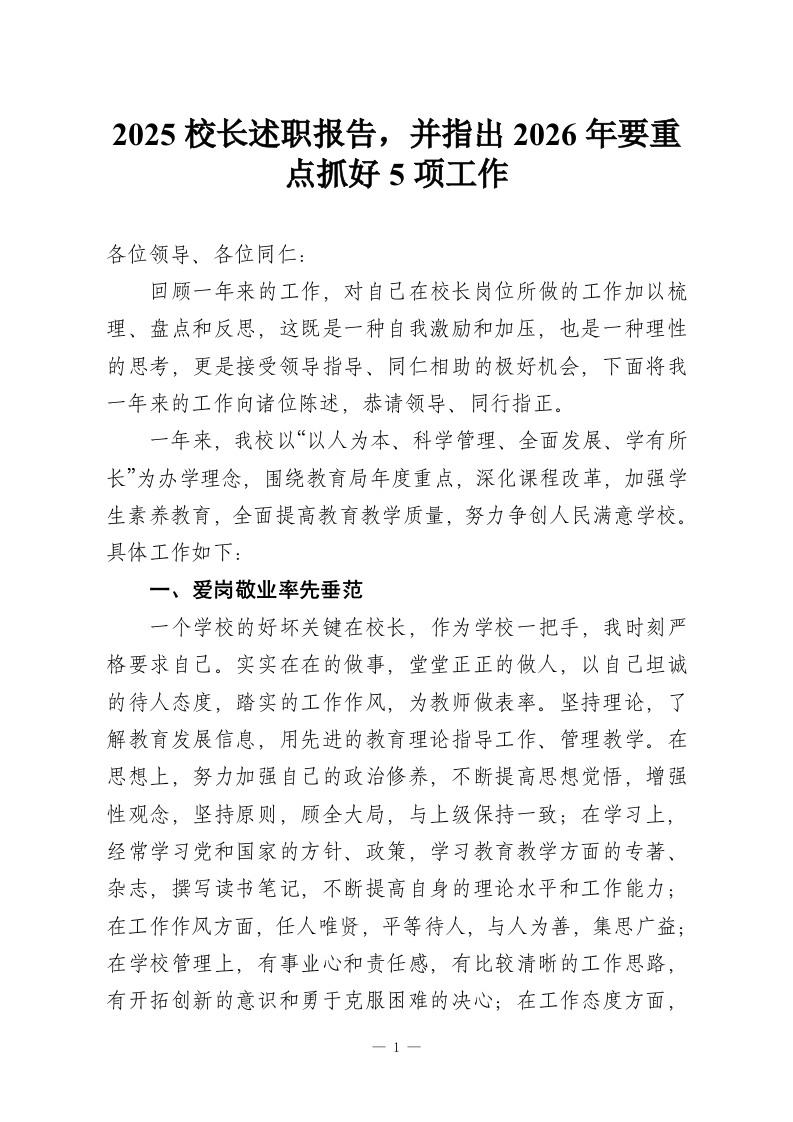 2025 校长述职报告，并指出 2026 年要重点抓好 5 项工作

各位领导、各位同仁：

回顾一年来的工作，对自己在校长岗位所做的工作加以梳理、盘点和反思，这既是一种自我激励和加压，也是一种理性的思考，更是接受领导指导、同仁相助的极好机会，下面将我一年来的工作向诸位陈述，恭请领导、同行指正。

一年来，我校以“以人为本、科学管理、全面发展、学有所长”为办学理念，围绕教育局年度重点，深化课程改革，加强学生素养教育，全面提高教育教学质量，努力争创人民满意学校。具体工作如下：

一、爱岗敬业率先垂范

一个学校的好坏关键在校长，作为学校一把手，我时刻严格要求自己。实实在在的做事，堂堂正正的做人，以自己坦诚的待人态度，踏实的工作作风，为教师做表率。坚持理论，了解教育发展信息，用先进的教育理论指导工作、管理教学。在思想上，努力加强自己的政治修养，不断提高思想觉悟，增强性观念，坚持原则，顾全大局，与上级保持一致；在学习上，经常学习党和国家的方针、政策，学习教育教学方面的专著、杂志，撰写读书笔记，不断提高自身的理论水平和工作能力；在工作作风方面，任人唯贤，平等待人，与人为善，集思广益；在学校管理上，有事业心和责任感，有比较清晰的工作思路，有开拓创新的意识和勇于克服困难的决心；在工作态度方面，

— 1 —